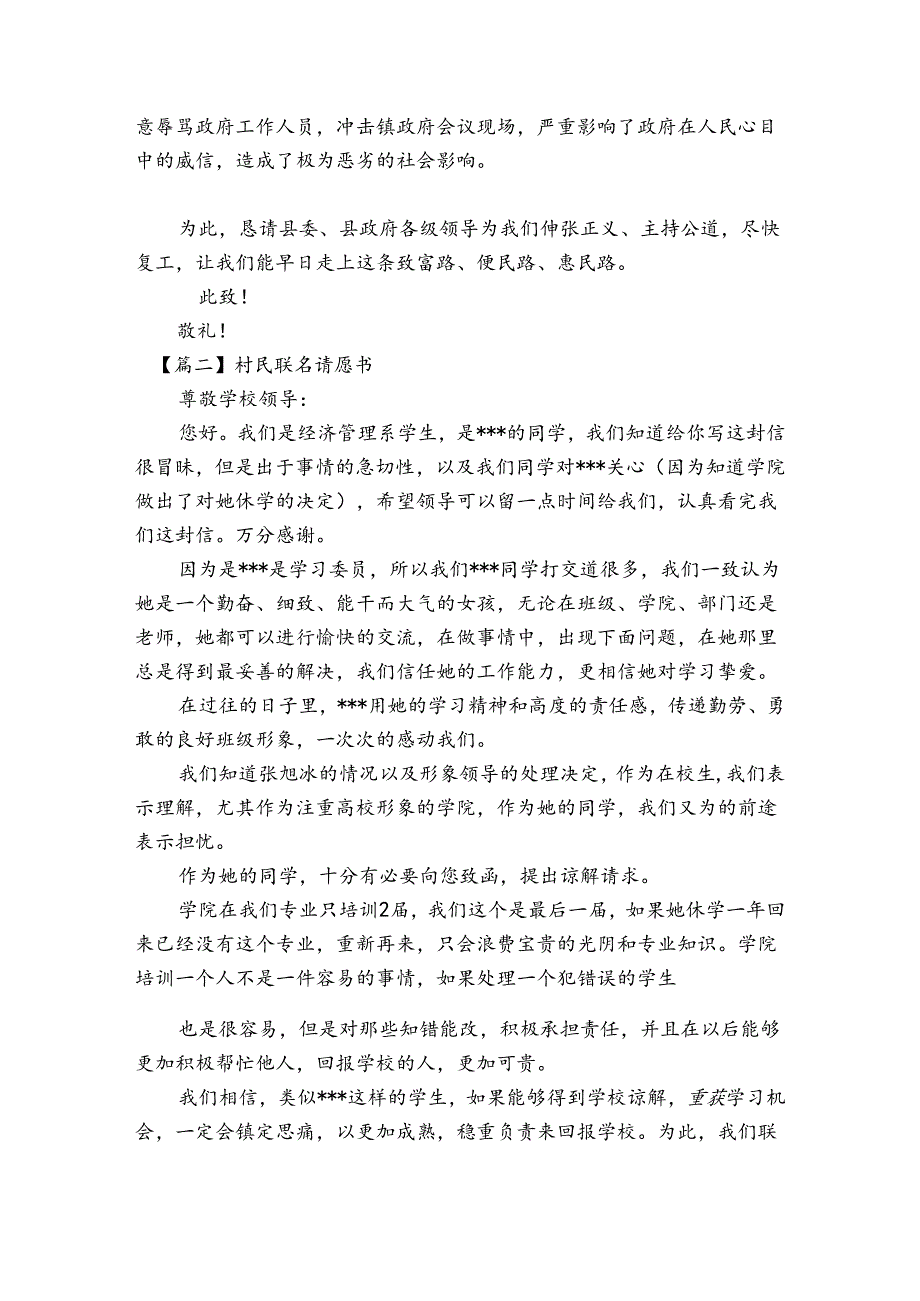 意辱骂政府工作人员，冲击镇政府会议现场，严重影响了政府在人民心目中的威信，造成了极为恶劣的社会影响。

为此，恳请县委、县政府各级领导为我们伸张正义、主持公道，尽快复工，让我们能早日走上这条致富路、便民路、惠民路。

此致！

敬礼！

【篇二】村民联名请愿书

尊敬学校领导：

您好。我们是经济管理系学生，是***的同学，我们知道给你写这封信很冒昧，但是出于事情的急切性，以及我们同学对***关心（因为知道学院做出了对她休学的决定），希望领导可以留一点时间给我们，认真看完我们这封信。万分感谢。

因为是***是学习委员，所以我们***同学打交道很多，我们一致认为她是一个勤奋、细致、能干而大气的女孩，无论在班级、学院、部门还是老师，她都可以进行愉快的交流，在做事情中，出现下面问题，在她那里总是得到最妥善的解决，我们信任她的工作能力，更相信她对学习挚爱。

在过往的日子里，***用她的学习精神和高度的责任感，传递勤劳、勇敢的良好班级形象，一次次的感动我们。

我们知道张旭冰的情况以及形象领导的处理决定，作为在校生，我们表示理解，尤其作为注重高校形象的学院，作为她的同学，我们又为的前途表示担忧。

作为她的同学，十分有必要向您致函，提出谅解请求。

学院在我们专业只培训2届，我们这个是最后一届，如果她休学一年回来已经没有这个专业，重新再来，只会浪费宝贵的光阴和专业知识。学院培训一个人不是一件容易的事情，如果处理一个犯错误的学生

也是很容易，但是对那些知错能改，积极承担责任，并且在以后能够更加积极帮忙他人，回报学校的人，更加可贵。

我们相信，类似***这样的学生，如果能够得到学校谅解，重获学习机会，一定会镇定思痛，以更加成熟，稳重负责来回报学校。为此，我们联